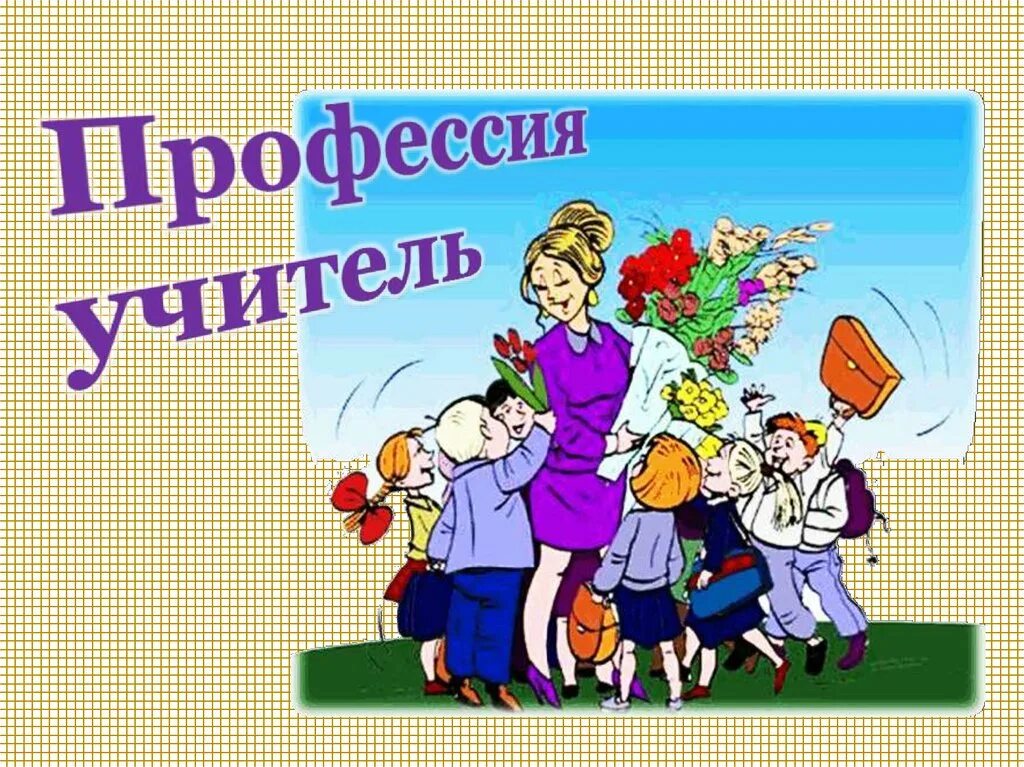 Профессия учитель